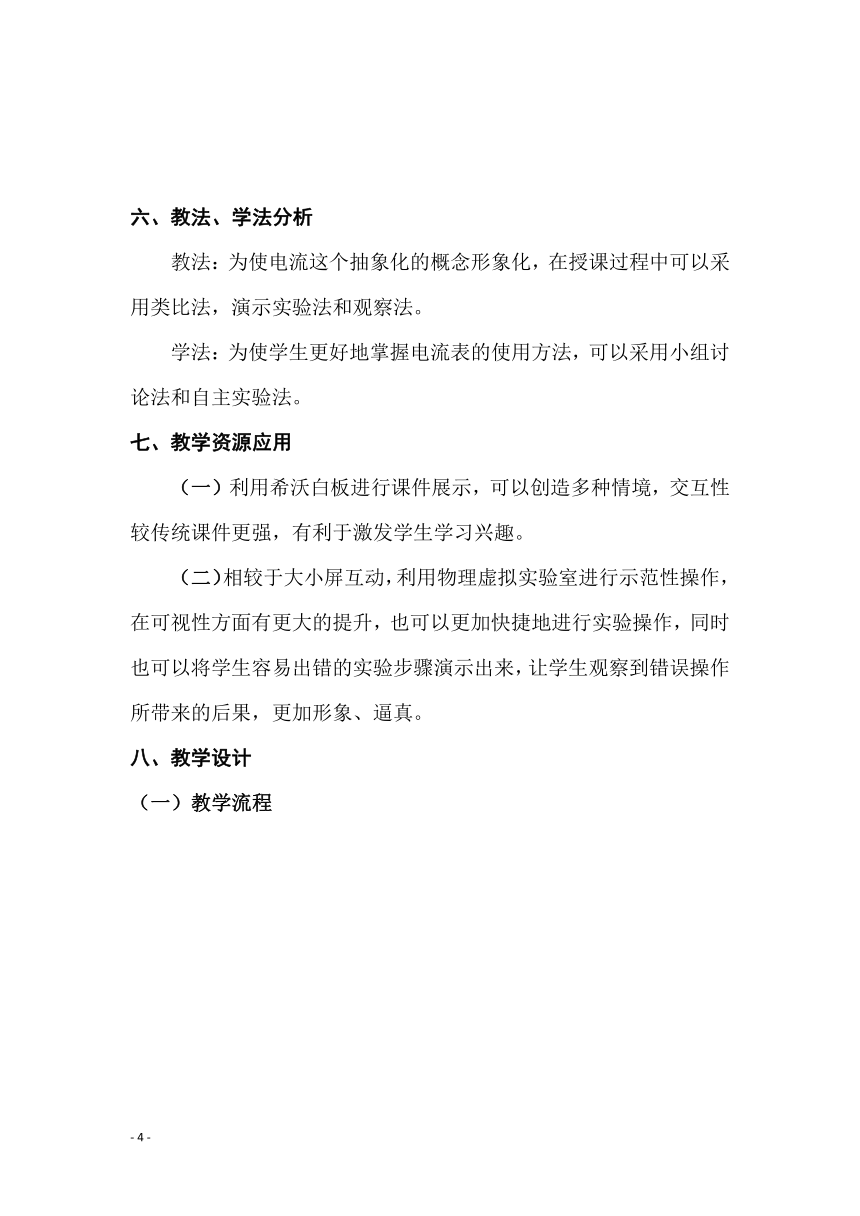 六、教法、学法分析

教法：为使电流这个抽象化的概念形象化，在授课过程中可以采用类比法，演示实验法和观察法。

学法：为使学生更好地掌握电流表的使用方法，可以采用小组讨论法和自主实验法。

七、教学资源应用

（一）利用希沃白板进行课件展示，可以创造多种情境，交互性较传统课件更强，有利于激发学生学习兴趣。

（二）相较于大小屏互动，利用物理虚拟实验室进行示范性操作，在可视性方面有更大的提升，也可以更加快捷地进行实验操作，同时也可以将学生容易出错的实验步骤演示出来，让学生观察到错误操作所带来的后果，更加形象、逼真。

八、教学设计

（一）教学流程

- 4 -